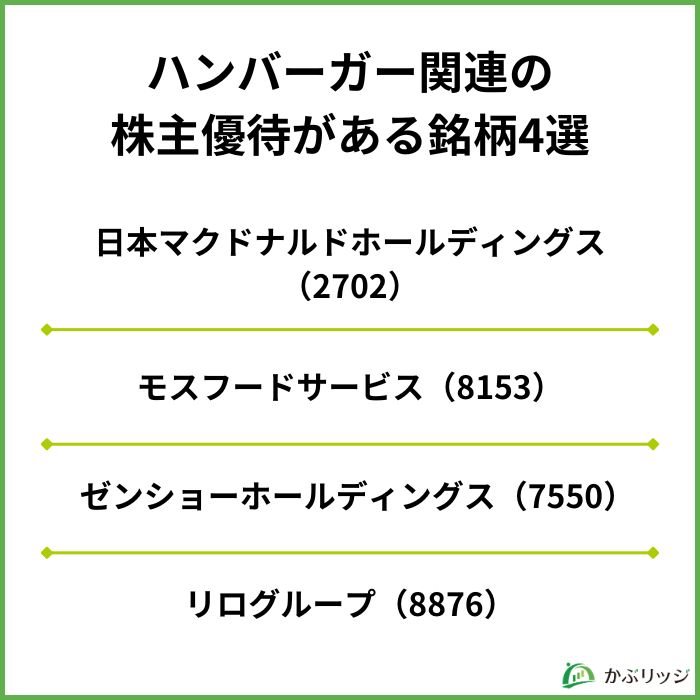 ハンバーガー関連の
株主優待がある銘柄4選

日本マクドナルドホールディングス（2702）

モスフードサービス（8153）

ゼンショーホールディングス（7550）

リログループ（8876）

かぶリッジ